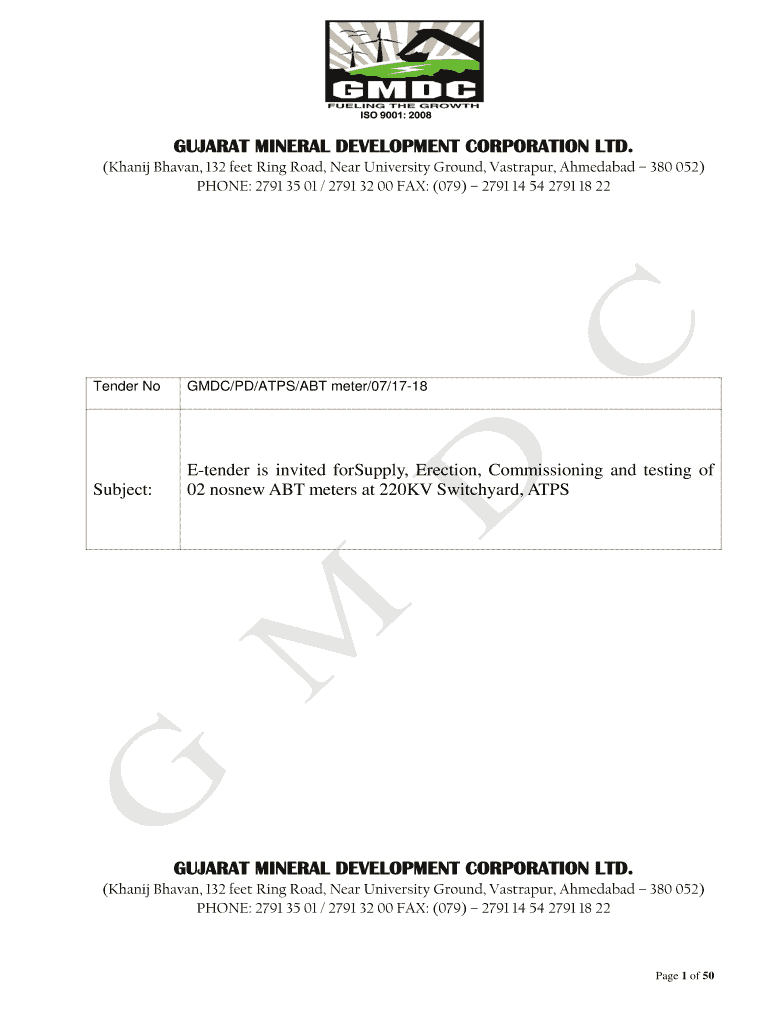 GMDC
FUELING THE GROWTH
ISO 9001: 2008

GUJARAT MINERAL DEVELOPMENT CORPORATION LTD.
(Khanij Bhavan, 132 feet Ring Road, Near University Ground, Vastrapur, Ahmedabad – 380 052)
PHONE: 2791 35 01 / 2791 32 00 FAX: (079) – 2791 14 54 2791 18 22

G M D C

| Tender No | GMDC/PD/ATPS/ABT meter/07/17-18 |
|---|---|
| Subject: | E-tender is invited forSupply, Erection, Commissioning and testing of 02 nosnew ABT meters at 220KV Switchyard, ATPS |

GUJARAT MINERAL DEVELOPMENT CORPORATION LTD.
(Khanij Bhavan, 132 feet Ring Road, Near University Ground, Vastrapur, Ahmedabad – 380 052)
PHONE: 2791 35 01 / 2791 32 00 FAX: (079) – 2791 14 54 2791 18 22

Page 1 of 50